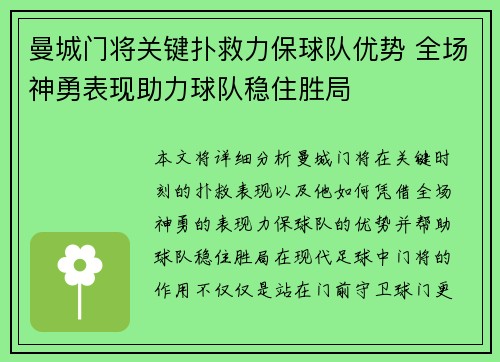 曼城门将关键扑救力保球队优势 全场神勇表现助力球队稳住胜局

本文将详细分析曼城门将在关键时刻的扑救表现以及他如何凭借全场神勇的表现力保球队的优势并帮助球队稳住胜局在现代足球中门将的作用不仅仅是站在门前守卫球门更